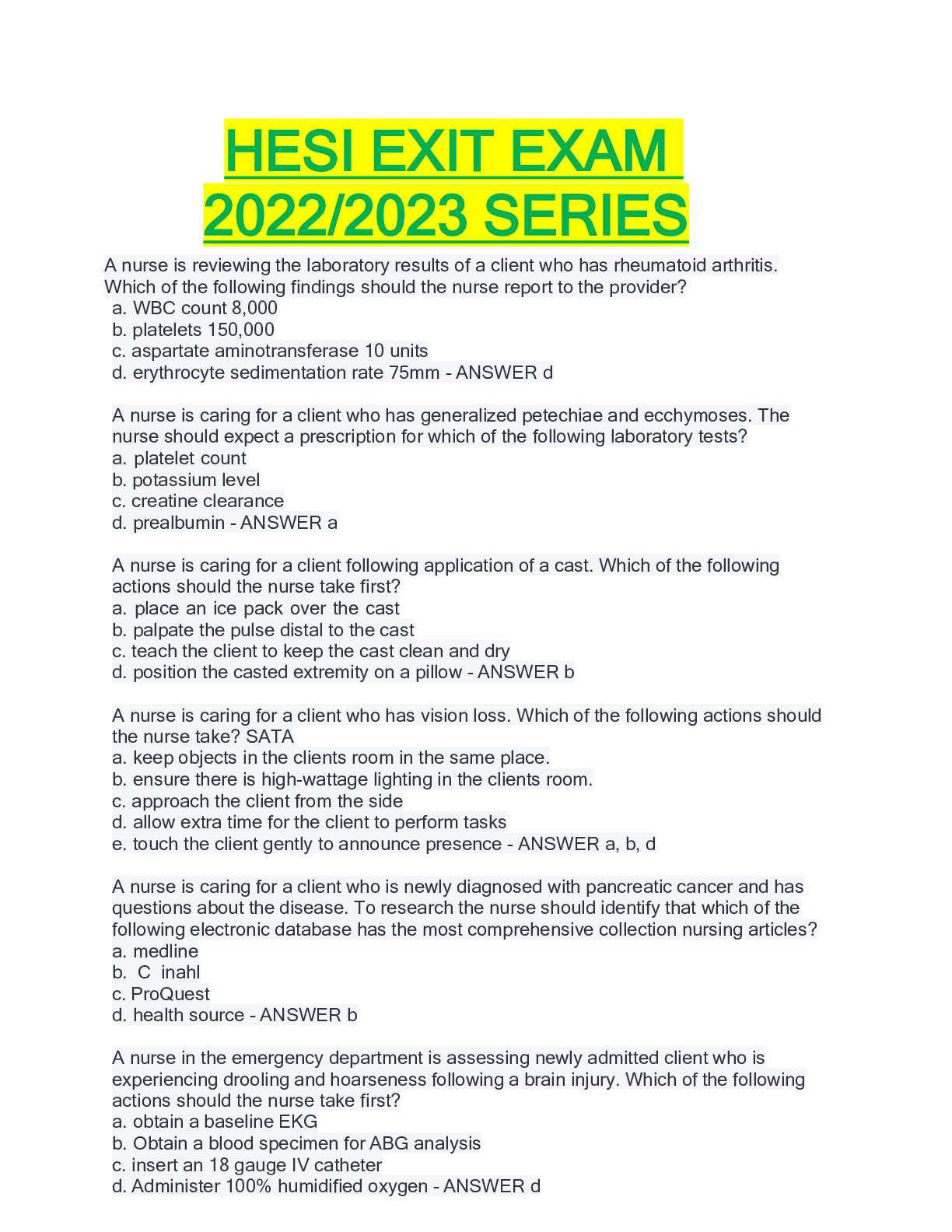 HESI EXIT EXAM 2022/2023 SERIES

A nurse is reviewing the laboratory results of a client who has rheumatoid arthritis. Which of the following findings should the nurse report to the provider?
a. WBC count 8,000
b. platelets 150,000
c. aspartate aminotransferase 10 units
d. erythrocyte sedimentation rate 75mm - ANSWER d

A nurse is caring for a client who has generalized petechiae and ecchymoses. The nurse should expect a prescription for which of the following laboratory tests?
a. platelet count
b. potassium level
c. creatine clearance
d. prealbumin - ANSWER a

A nurse is caring for a client following application of a cast. Which of the following actions should the nurse take first?
a. place an ice pack over the cast
b. palpate the pulse distal to the cast
c. teach the client to keep the cast clean and dry
d. position the casted extremity on a pillow - ANSWER b

A nurse is caring for a client who has vision loss. Which of the following actions should the nurse take? SATA
a. keep objects in the clients room in the same place.
b. ensure there is high-wattage lighting in the clients room.
c. approach the client from the side
d. allow extra time for the client to perform tasks
e. touch the client gently to announce presence - ANSWER a, b, d

A nurse is caring for a client who is newly diagnosed with pancreatic cancer and has questions about the disease. To research the nurse should identify that which of the following electronic database has the most comprehensive collection nursing articles?
a. medline
b. C inahl
c. ProQuest
d. health source - ANSWER b

A nurse in the emergency department is assessing newly admitted client who is experiencing drooling and hoarseness following a brain injury. Which of the following actions should the nurse take first?
a. obtain a baseline EKG
b. Obtain a blood specimen for ABG analysis
c. insert an 18 gauge IV catheter
d. Administer 100% humidified oxygen - ANSWER d